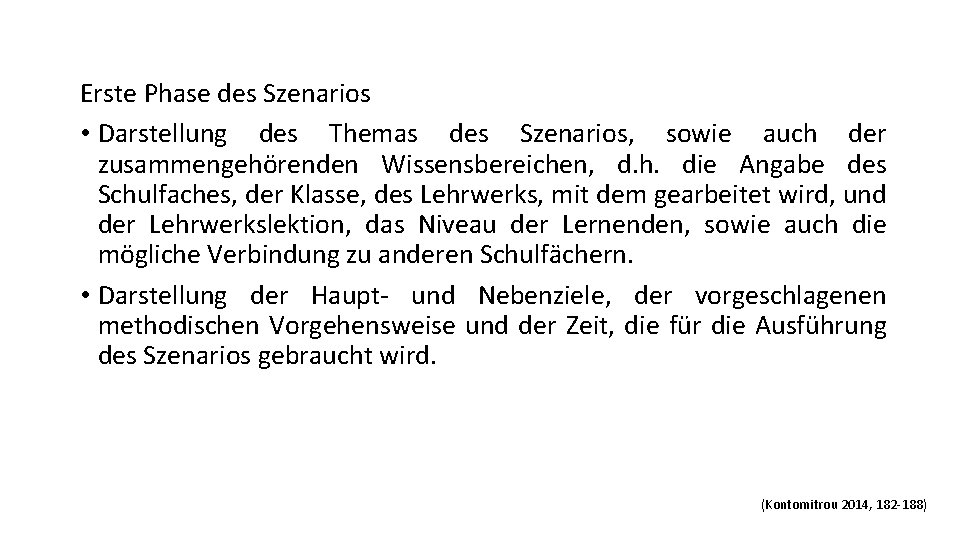 Erste Phase des Szenarios

• Darstellung des Themas des Szenarios, sowie auch der zusammengehörenden Wissensbereichen, d.h. die Angabe des Schulfaches, der Klasse, des Lehrwerks, mit dem gearbeitet wird, und der Lehrwerkslektion, das Niveau der Lernenden, sowie auch die mögliche Verbindung zu anderen Schulfächern.

• Darstellung der Haupt- und Nebenziele, der vorgeschlagenen methodischen Vorgehensweise und der Zeit, die für die Ausführung des Szenarios gebraucht wird.

(Kontomitrou 2014, 182-188)